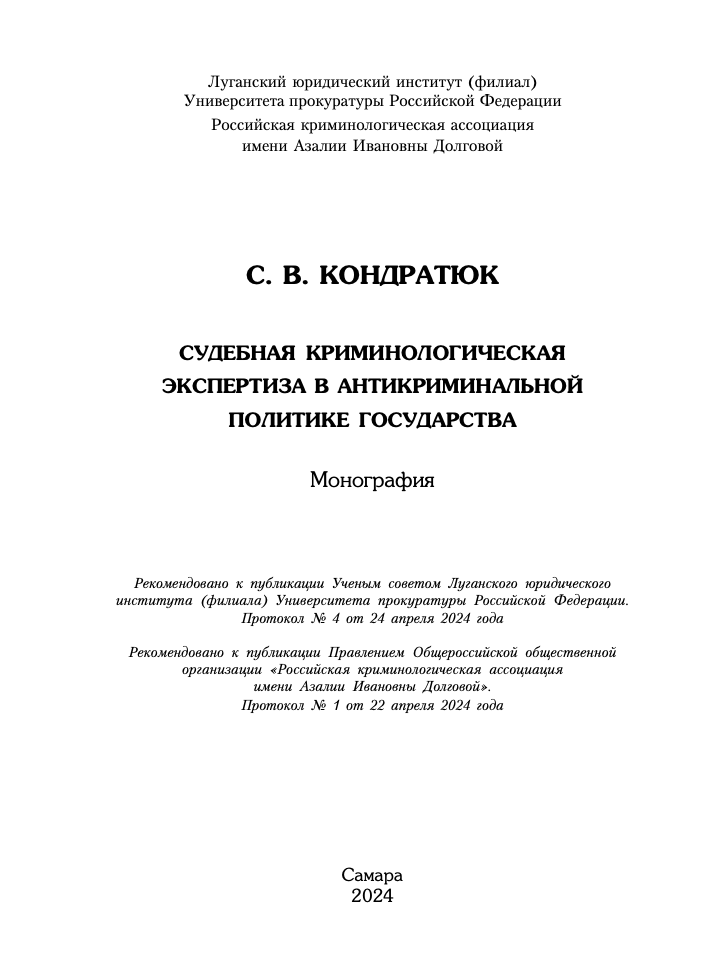 Луганский юридический институт (филиал)
Университета прокуратуры Российской Федерации

Российская криминологическая ассоциация
имени Азалии Ивановны Долговой

С. В. КОНДРАТЮК

СУДЕБНАЯ КРИМИНОЛОГИЧЕСКАЯ ЭКСПЕРТИЗА В АНТИКРИМИНАЛЬНОЙ ПОЛИТИКЕ ГОСУДАРСТВА

Монография

Рекомендовано к публикации Ученым советом Луганского юридического института (филиала) Университета прокуратуры Российской Федерации. Протокол № 4 от 24 апреля 2024 года

Рекомендовано к публикации Правлением Общероссийской общественной организации «Российская криминологическая ассоциация имени Азалии Ивановны Долговой». Протокол № 1 от 22 апреля 2024 года

Самара
2024